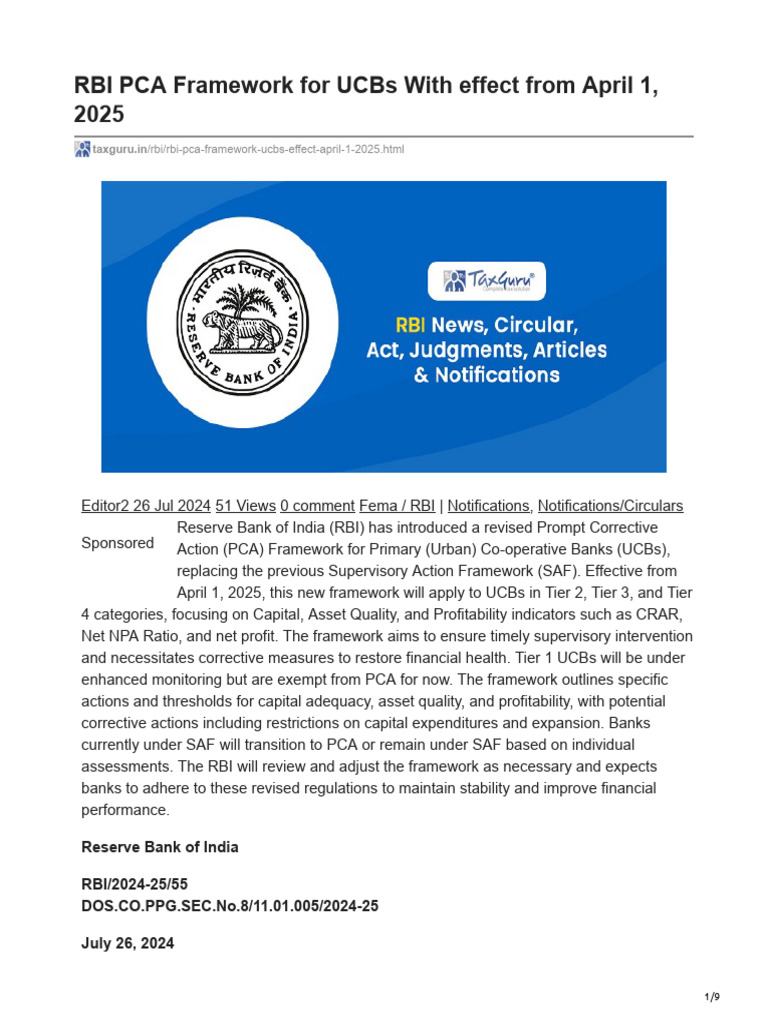 RBI PCA Framework for UCBs With effect from April 1, 2025

taxguru.in/rbi/rbi-pca-framework-ucbs-effect-april-1-2025.html

भारतीय रिज़र्व बैंक
RESERVE BANK OF INDIA

TaxGuru

RBI News, Circular, Act, Judgments, Articles & Notifications

Editor2 26 Jul 2024 51 Views 0 comment Fema / RBI | Notifications, Notifications/Circulars

Sponsored

Reserve Bank of India (RBI) has introduced a revised Prompt Corrective Action (PCA) Framework for Primary (Urban) Co-operative Banks (UCBs), replacing the previous Supervisory Action Framework (SAF). Effective from April 1, 2025, this new framework will apply to UCBs in Tier 2, Tier 3, and Tier 4 categories, focusing on Capital, Asset Quality, and Profitability indicators such as CRAR, Net NPA Ratio, and net profit. The framework aims to ensure timely supervisory intervention and necessitates corrective measures to restore financial health. Tier 1 UCBs will be under enhanced monitoring but are exempt from PCA for now. The framework outlines specific actions and thresholds for capital adequacy, asset quality, and profitability, with potential corrective actions including restrictions on capital expenditures and expansion. Banks currently under SAF will transition to PCA or remain under SAF based on individual assessments. The RBI will review and adjust the framework as necessary and expects banks to adhere to these revised regulations to maintain stability and improve financial performance.

Reserve Bank of India

RBI/2024-25/55
DOS.CO.PPG.SEC.No.8/11.01.005/2024-25

July 26, 2024

1/9